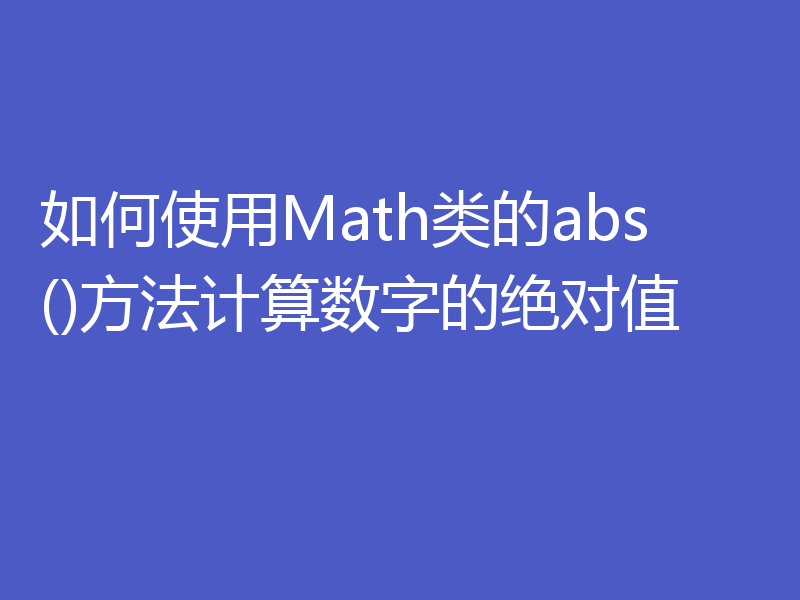 如何使用Math类的abs()方法计算数字的绝对值